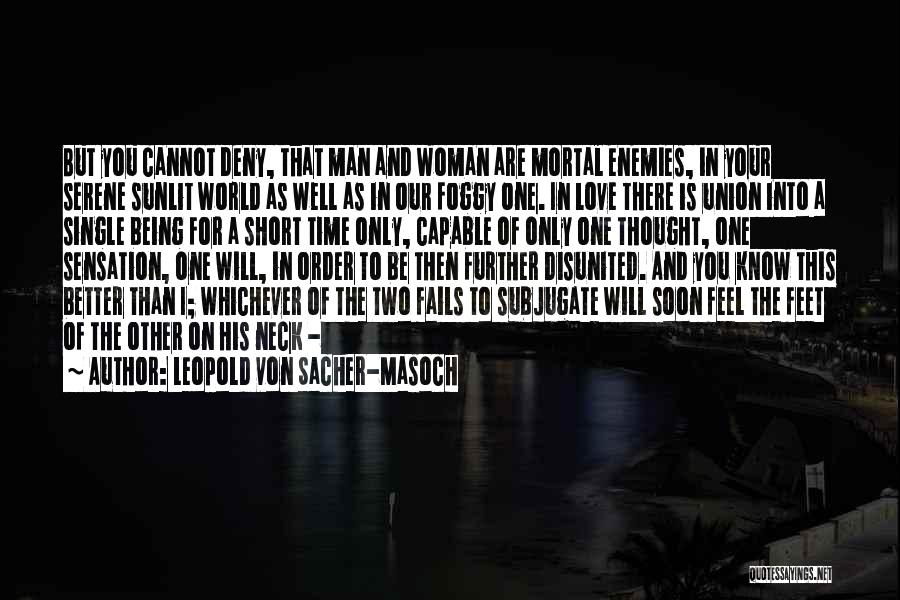 BUT YOU CANNOT DENY, THAT MAN AND WOMAN ARE MORTAL ENEMIES, IN YOUR SERENE SUNLIT WORLD AS WELL AS IN OUR FOGGY ONE. IN LOVE THERE IS UNION INTO A SINGLE BEING FOR A SHORT TIME ONLY, CAPABLE OF ONLY ONE THOUGHT, ONE SENSATION, ONE WILL, IN ORDER TO BE THEN FURTHER DISUNITED. AND YOU KNOW THIS BETTER THAN I; WHICHEVER OF THE TWO FAILS TO SUBJUGATE WILL SOON FEEL THE FEET OF THE OTHER ON HIS NECK -

~ AUTHOR: LEOPOLD VON SACHER-MASOCH

QUOTESSAYINGS.NET